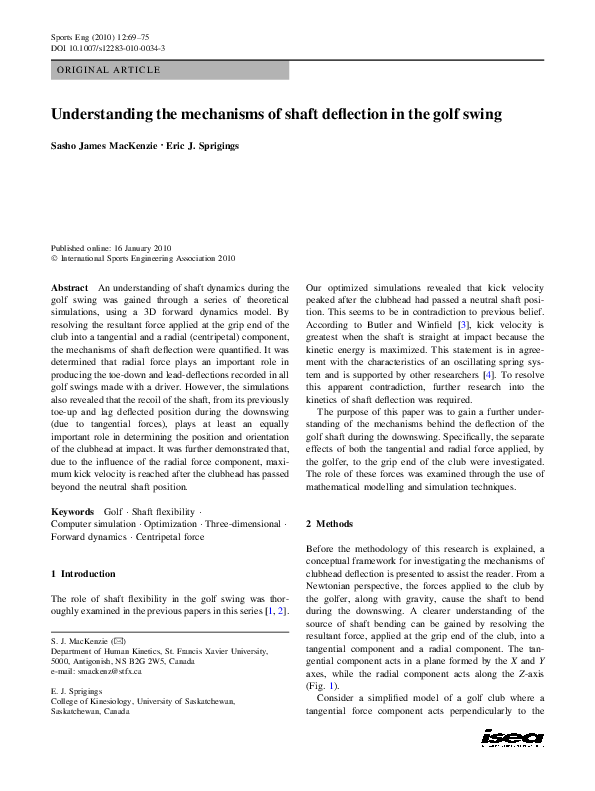 Sports Eng (2010) 12:69–75
DOI 10.1007/s12283-010-0034-3

ORIGINAL ARTICLE

Understanding the mechanisms of shaft deflection in the golf swing

Sasho James MacKenzie · Eric J. Sprigings

Published online: 16 January 2010
© International Sports Engineering Association 2010

Abstract An understanding of shaft dynamics during the golf swing was gained through a series of theoretical simulations, using a 3D forward dynamics model. By resolving the resultant force applied at the grip end of the club into a tangential and a radial (centripetal) component, the mechanisms of shaft deflection were quantified. It was determined that radial force plays an important role in producing the toe-down and lead-deflections recorded in all golf swings made with a driver. However, the simulations also revealed that the recoil of the shaft, from its previously toe-up and lag deflected position during the downswing (due to tangential forces), plays at least an equally important role in determining the position and orientation of the clubhead at impact. It was further demonstrated that, due to the influence of the radial force component, maximum kick velocity is reached after the clubhead has passed beyond the neutral shaft position.

Keywords Golf · Shaft flexibility · Computer simulation · Optimization · Three-dimensional · Forward dynamics · Centripetal force

1 Introduction

The role of shaft flexibility in the golf swing was thoroughly examined in the previous papers in this series [1, 2].

S. J. MacKenzie (✉)
Department of Human Kinetics, St. Francis Xavier University, 5000, Antigonish, NS B2G 2W5, Canada
e-mail: smackenz@stfx.ca

E. J. Sprigings
College of Kinesiology, University of Saskatchewan, Saskatchewan, Canada

Our optimized simulations revealed that kick velocity peaked after the clubhead had passed a neutral shaft position. This seems to be in contradiction to previous belief. According to Butler and Winfield [3], kick velocity is greatest when the shaft is straight at impact because the kinetic energy is maximized. This statement is in agreement with the characteristics of an oscillating spring system and is supported by other researchers [4]. To resolve this apparent contradiction, further research into the kinetics of shaft deflection was required.

The purpose of this paper was to gain a further understanding of the mechanisms behind the deflection of the golf shaft during the downswing. Specifically, the separate effects of both the tangential and radial force applied, by the golfer, to the grip end of the club were investigated. The role of these forces was examined through the use of mathematical modelling and simulation techniques.

2 Methods

Before the methodology of this research is explained, a conceptual framework for investigating the mechanisms of clubhead deflection is presented to assist the reader. From a Newtonian perspective, the forces applied to the club by the golfer, along with gravity, cause the shaft to bend during the downswing. A clearer understanding of the source of shaft bending can be gained by resolving the resultant force, applied at the grip end of the club, into a tangential component and a radial component. The tangential component acts in a plane formed by the $X$ and $Y$ axes, while the radial component acts along the $Z$-axis (Fig. 1).

Consider a simplified model of a golf club where a tangential force component acts perpendicularly to the

isea